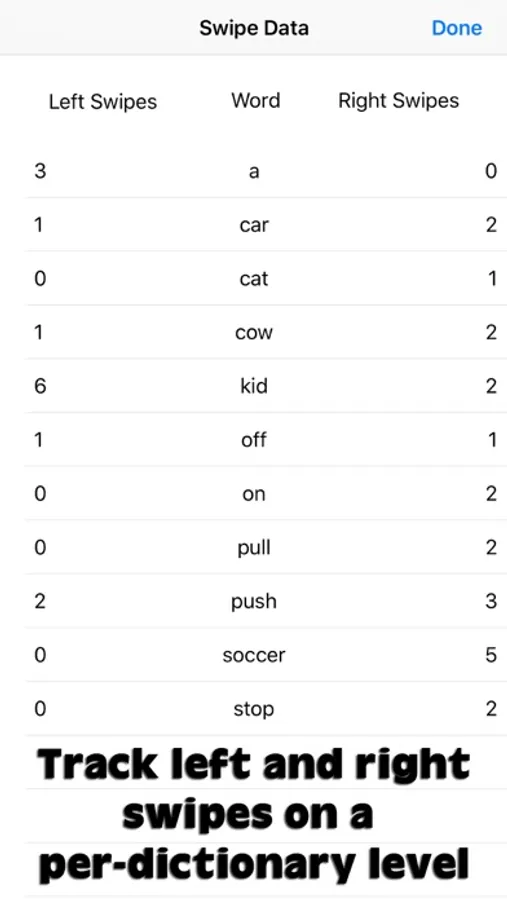 Swipe Data Done

| Left Swipes | Word | Right Swipes |
|---|---|---|
| 3 | a | 0 |
| 1 | car | 2 |
| 0 | cat | 1 |
| 1 | cow | 2 |
| 6 | kid | 2 |
| 1 | off | 1 |
| 0 | on | 2 |
| 0 | pull | 2 |
| 2 | push | 3 |
| 0 | soccer | 5 |
| 0 | stop | 2 |

Track left and right swipes on a per-dictionary level